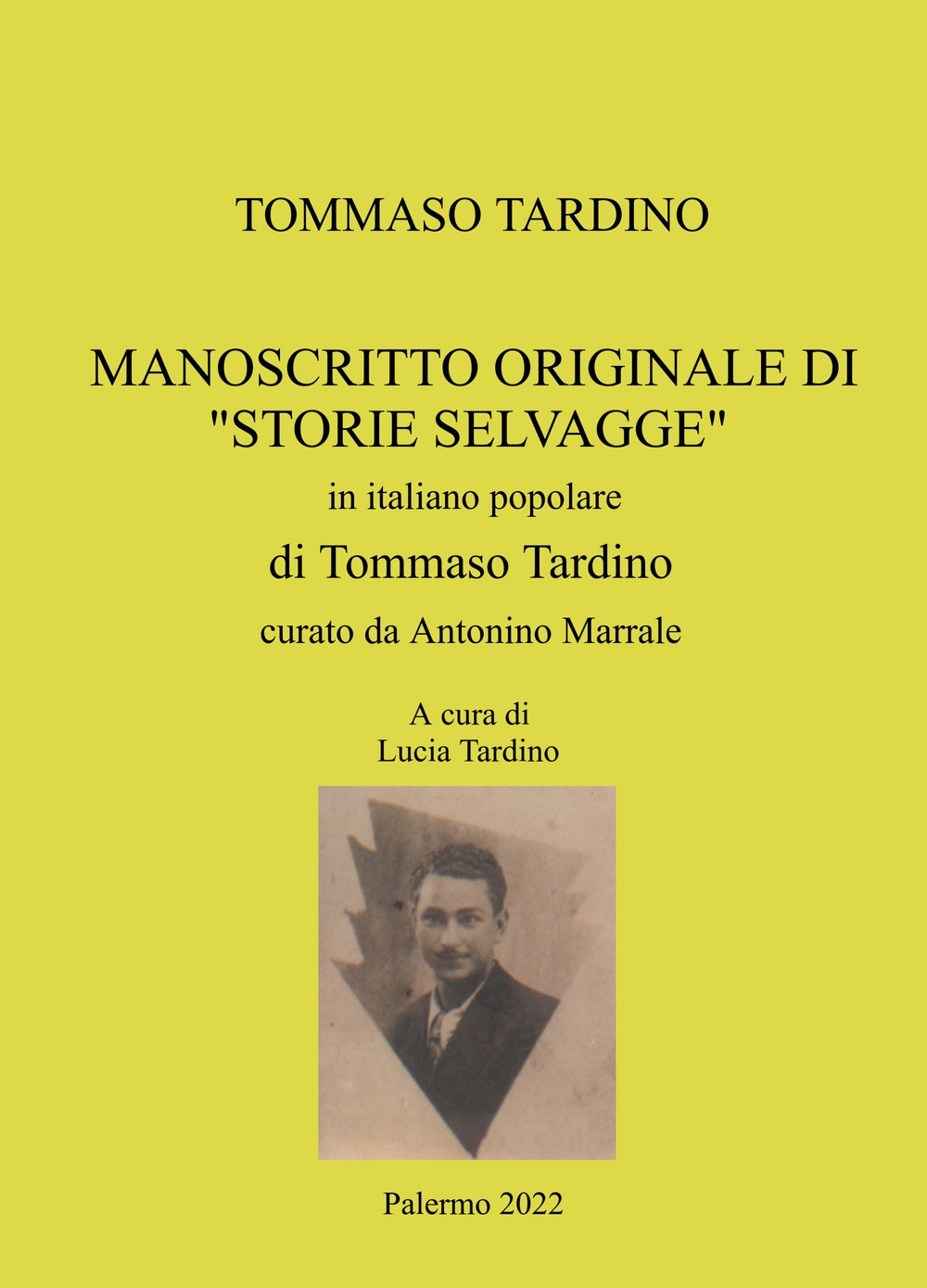 TOMMASO TARDINO

MANOSCRITTO ORIGINALE DI "STORIE SELVAGGE"

in italiano popolare

di Tommaso Tardino

curato da Antonino Marrale

A cura di
Lucia Tardino

Palermo 2022